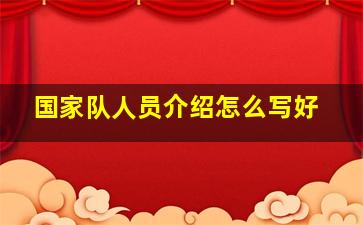 国家队人员介绍怎么写好